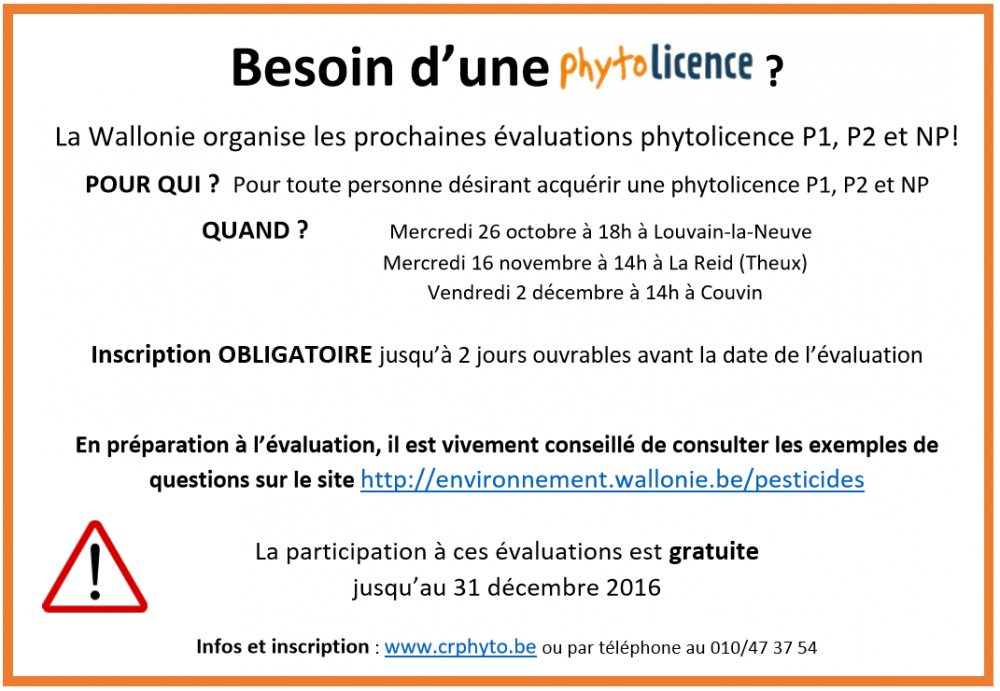 Besoin d'une phytolicence ?

La Wallonie organise les prochaines évaluations phytolicence P1, P2 et NP!

POUR QUI ? Pour toute personne désirant acquérir une phytolicence P1, P2 et NP

QUAND ? Mercredi 26 octobre à 18h à Louvain-la-Neuve
Mercredi 16 novembre à 14h à La Reid (Theux)
Vendredi 2 décembre à 14h à Couvin

Inscription OBLIGATOIRE jusqu'à 2 jours ouvrables avant la date de l'évaluation

En préparation à l'évaluation, il est vivement conseillé de consulter les exemples de questions sur le site http://environnement.wallonie.be/pesticides

!

La participation à ces évaluations est gratuite jusqu'au 31 décembre 2016

Infos et inscription : www.crphyto.be ou par téléphone au 010/47 37 54